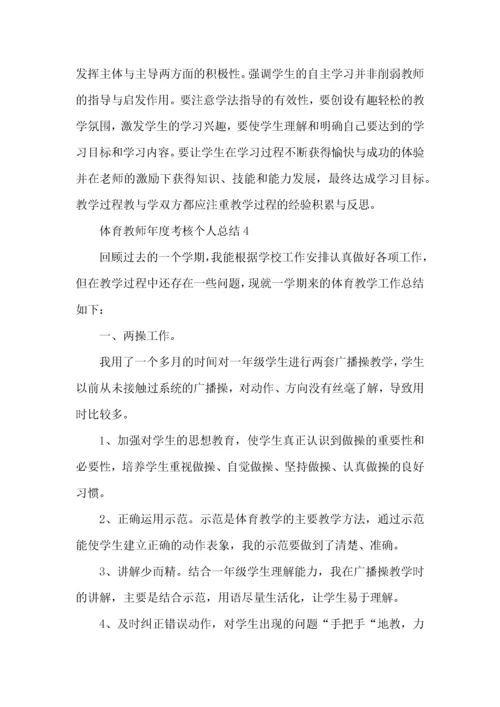 发挥主体与主导两方面的积极性。强调学生的自主学习并非削弱教师的指导与启发作用。要注意学法指导的有效性，要创设有趣轻松的教学氛围，激发学生的学习兴趣，要使学生理解和明确自己要达到的学习目标和学习内容。要让学生在学习过程不断获得愉快与成功的体验并在老师的激励下获得知识、技能和能力发展，最终达成学习目标。教学过程教与学双方都应注重教学过程的经验积累与反思。

体育教师年度考核个人总结4

回顾过去的一个学期，我能根据学校工作安排认真做好各项工作，但在教学过程中还存在一些问题，现就一学期来的体育教学工作总结如下：

一、两操工作。

我用了一个多月的时间对一年级学生进行两套广播操教学，学生以前从未接触过系统的广播操，对动作、方向没有丝毫了解，导致用时比较多。

1、加强对学生的思想教育，使学生真正认识到做操的重要性和必要性，培养学生重视做操、自觉做操、坚持做操、认真做操的良好习惯。

2、正确运用示范。示范是体育教学的主要教学方法，通过示范能使学生建立正确的动作表象，我的示范要做到了清楚、准确。

3、讲解少而精。结合一年级学生理解能力，我在广播操教学时的讲解，主要是结合示范，用语尽量生活化，让学生易于理解。

4、及时纠正错误动作，对学生出现的问题“手把手“地教，力